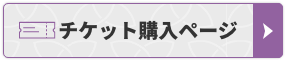 チケット購入ページ